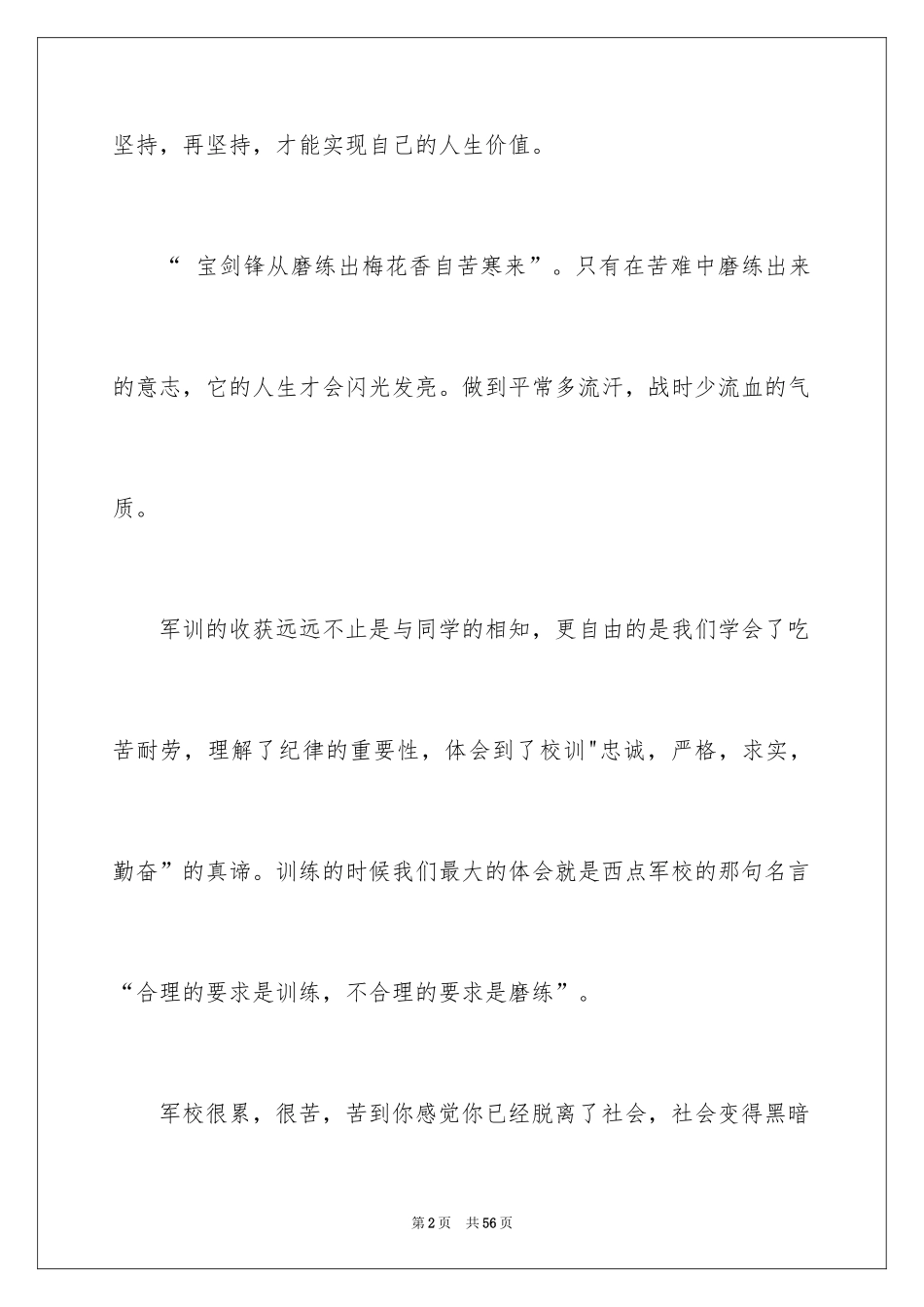 坚持，再坚持，才能实现自己的人生价值。

“ 宝剑锋从磨练出梅花香自苦寒来”。只有在苦难中磨练出来的意志，它的人生才会闪光发亮。做到平常多流汗，战时少流血的气质。

军训的收获远远不止是与同学的相知，更自由的是我们学会了吃苦耐劳，理解了纪律的重要性，体会到了校训"忠诚，严格，求实，勤奋”的真谛。训练的时候我们最大的体会就是西点军校的那句名言“合理的要求是训练，不合理的要求是磨练”。

军校很累，很苦，苦到你感觉你已经脱离了社会，社会变得黑暗

第2页 共56页